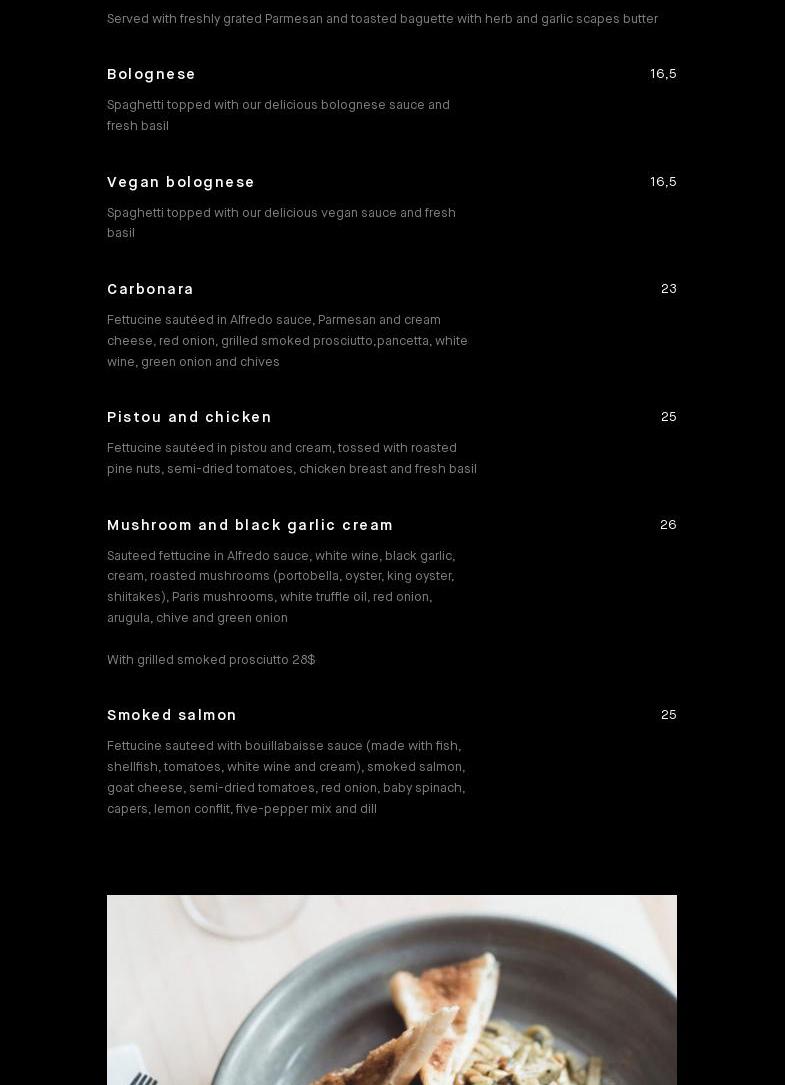 Served with freshly grated Parmesan and toasted baguette with herb and garlic scapes butter

Bolognese
16,5

Spaghetti topped with our delicious bolognese sauce and fresh basil

Vegan bolognese
16,5

Spaghetti topped with our delicious vegan sauce and fresh basil

Carbonara
23

Fettucine sautéed in Alfredo sauce, Parmesan and cream cheese, red onion, grilled smoked prosciutto,pancetta, white wine, green onion and chives

Pistou and chicken
25

Fettucine sautéed in pistou and cream, tossed with roasted pine nuts, semi-dried tomatoes, chicken breast and fresh basil

Mushroom and black garlic cream
26

Sauteed fettucine in Alfredo sauce, white wine, black garlic, cream, roasted mushrooms (portobella, oyster, king oyster, shiitakes), Paris mushrooms, white truffle oil, red onion, arugula, chive and green onion

With grilled smoked prosciutto 28$

Smoked salmon
25

Fettucine sauteed with bouillabaisse sauce (made with fish, shellfish, tomatoes, white wine and cream), smoked salmon, goat cheese, semi-dried tomatoes, red onion, baby spinach, capers, lemon conflit, five-pepper mix and dill